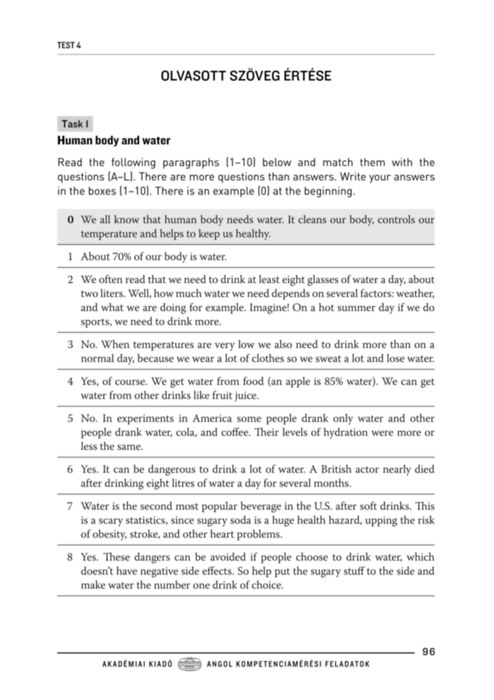 TEST 4

OLVASOTT SZÖVEG ÉRTÉSE

Task I

Human body and water

Read the following paragraphs (1–10) below and match them with the questions (A–L). There are more questions than answers. Write your answers in the boxes (1–10). There is an example (0) at the beginning.

| | |
|---|---|
| 0 | We all know that human body needs water. It cleans our body, controls our temperature and helps to keep us healthy. |
| 1 | About 70% of our body is water. |
| 2 | We often read that we need to drink at least eight glasses of water a day, about two liters. Well, how much water we need depends on several factors: weather, and what we are doing for example. Imagine! On a hot summer day if we do sports, we need to drink more. |
| 3 | No. When temperatures are very low we also need to drink more than on a normal day, because we wear a lot of clothes so we sweat a lot and lose water. |
| 4 | Yes, of course. We get water from food (an apple is 85% water). We can get water from other drinks like fruit juice. |
| 5 | No. In experiments in America some people drank only water and other people drank water, cola, and coffee. Their levels of hydration were more or less the same. |
| 6 | Yes. It can be dangerous to drink a lot of water. A British actor nearly died after drinking eight litres of water a day for several months. |
| 7 | Water is the second most popular beverage in the U.S. after soft drinks. This is a scary statistics, since sugary soda is a huge health hazard, upping the risk of obesity, stroke, and other heart problems. |
| 8 | Yes. These dangers can be avoided if people choose to drink water, which doesn't have negative side effects. So help put the sugary stuff to the side and make water the number one drink of choice. |

96

AKADÉMIAI KIADÓ ANGOL KOMPETENCIAMÉRÉSI FELADATOK